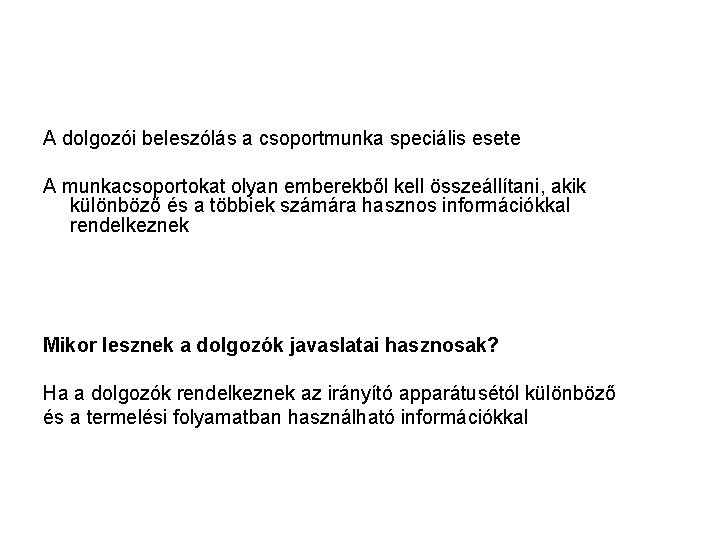 A dolgozói beleszólás a csoportmunka speciális esete

A munkacsoportokat olyan emberekből kell összeállítani, akik különböző és a többiek számára hasznos információkkal rendelkeznek

Mikor lesznek a dolgozók javaslatai hasznosak?

Ha a dolgozók rendelkeznek az irányító apparátusétól különböző és a termelési folyamatban használható információkkal